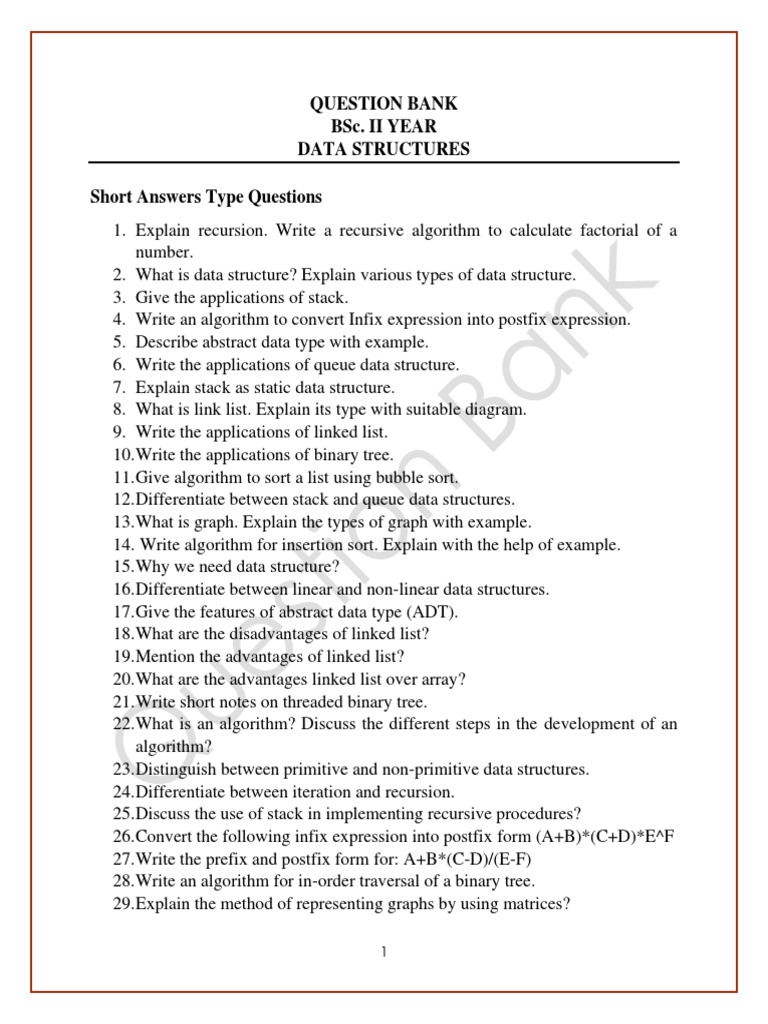 QUESTION BANK
BSc. II YEAR
DATA STRUCTURES

Short Answers Type Questions

1. Explain recursion. Write a recursive algorithm to calculate factorial of a number.
2. What is data structure? Explain various types of data structure.
3. Give the applications of stack.
4. Write an algorithm to convert Infix expression into postfix expression.
5. Describe abstract data type with example.
6. Write the applications of queue data structure.
7. Explain stack as static data structure.
8. What is link list. Explain its type with suitable diagram.
9. Write the applications of linked list.
10. Write the applications of binary tree.
11. Give algorithm to sort a list using bubble sort.
12. Differentiate between stack and queue data structures.
13. What is graph. Explain the types of graph with example.
14. Write algorithm for insertion sort. Explain with the help of example.
15. Why we need data structure?
16. Differentiate between linear and non-linear data structures.
17. Give the features of abstract data type (ADT).
18. What are the disadvantages of linked list?
19. Mention the advantages of linked list?
20. What are the advantages linked list over array?
21. Write short notes on threaded binary tree.
22. What is an algorithm? Discuss the different steps in the development of an algorithm?
23. Distinguish between primitive and non-primitive data structures.
24. Differentiate between iteration and recursion.
25. Discuss the use of stack in implementing recursive procedures?
26. Convert the following infix expression into postfix form (A+B)*(C+D)*E^F
27. Write the prefix and postfix form for: A+B*(C-D)/(E-F)
28. Write an algorithm for in-order traversal of a binary tree.
29. Explain the method of representing graphs by using matrices?

Question Bank

1